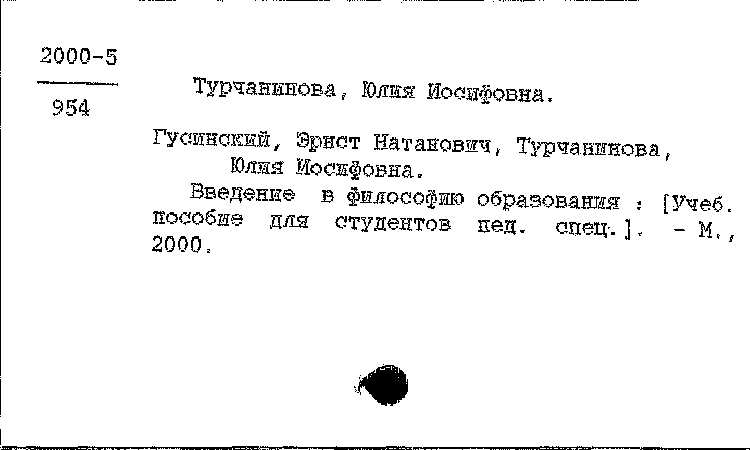 2000-5

954

Турчанинова, Юлия Иосифовна.

Гусинский, Эрнст Натанович, Турчанинова, Юлия Иосифовна.

Введение в философию образования : [Учеб. пособие для студентов пед. спец.]. - М., 2000.